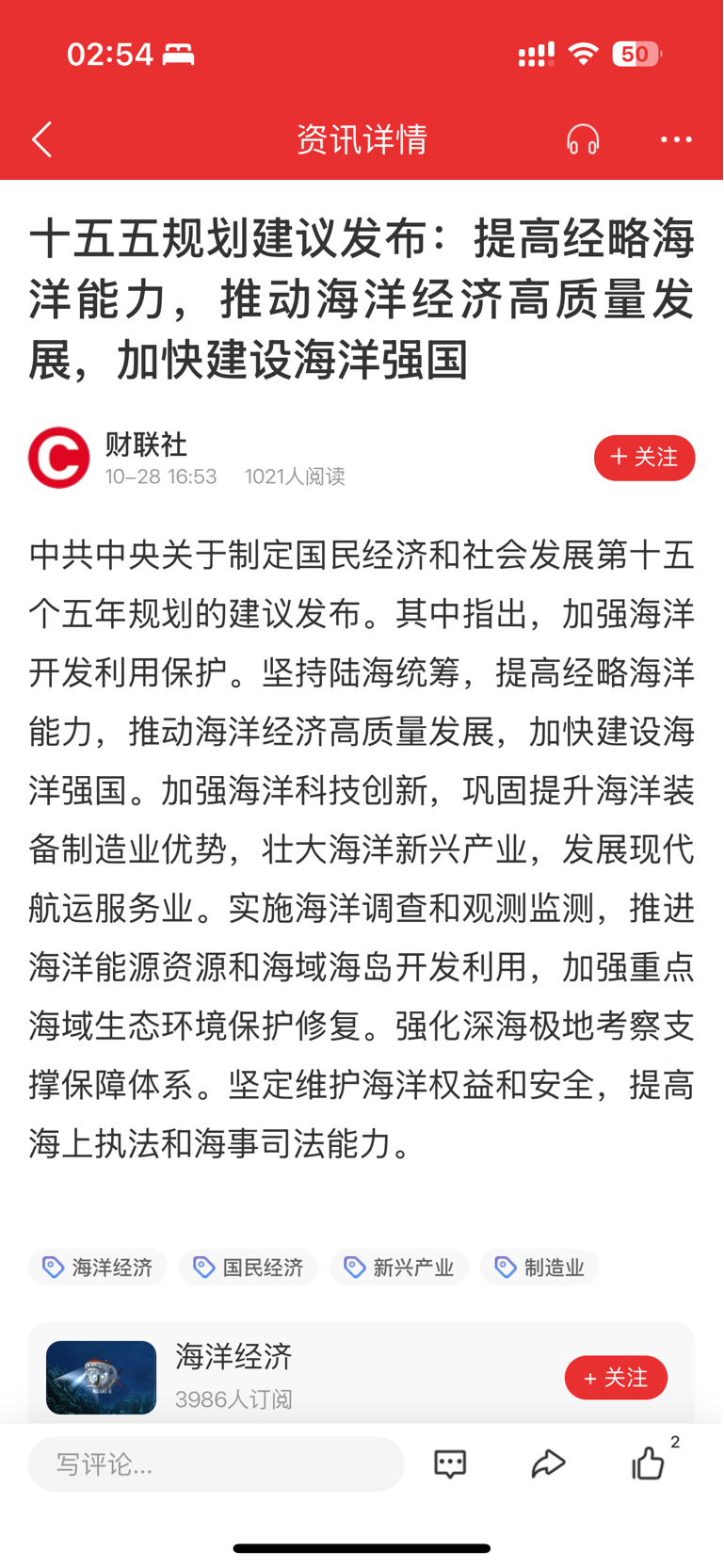 02:54

50

资讯详情

十五五规划建议发布：提高经略海洋能力，推动海洋经济高质量发展，加快建设海洋强国

财联社
10-28 16:53 1021人阅读

+ 关注

中共中央关于制定国民经济和社会发展第十五个五年规划的建议发布。其中指出，加强海洋开发利用保护。坚持陆海统筹，提高经略海洋能力，推动海洋经济高质量发展，加快建设海洋强国。加强海洋科技创新，巩固提升海洋装备制造业优势，壮大海洋新兴产业，发展现代航运服务业。实施海洋调查和观测监测，推进海洋能源资源和海域海岛开发利用，加强重点海域生态环境保护修复。强化深海极地考察支撑保障体系。坚定维护海洋权益和安全，提高海上执法和海事司法能力。

海洋经济 国民经济 新兴产业 制造业

海洋经济
3986人订阅

+ 关注

写评论...

2